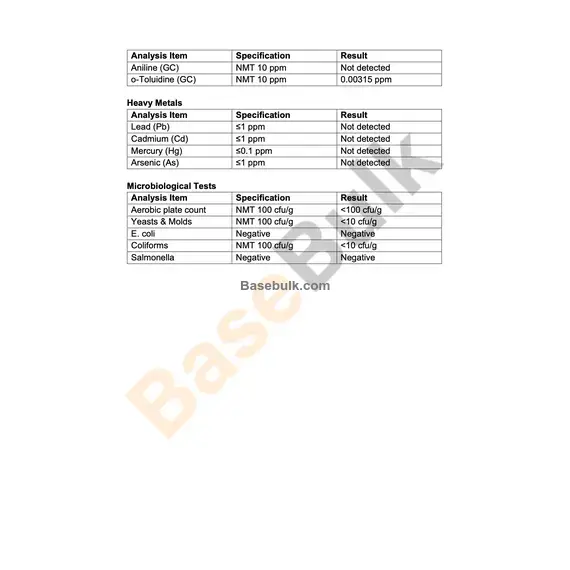 | Analysis Item | Specification | Result |
|---|---|---|
| Aniline (GC) | NMT 10 ppm | Not detected |
| o-Toluidine (GC) | NMT 10 ppm | 0.00315 ppm |

Heavy Metals

| Analysis Item | Specification | Result |
|---|---|---|
| Lead (Pb) | ≤1 ppm | Not detected |
| Cadmium (Cd) | ≤1 ppm | Not detected |
| Mercury (Hg) | ≤0.1 ppm | Not detected |
| Arsenic (As) | ≤1 ppm | Not detected |

Microbiological Tests

| Analysis Item | Specification | Result |
|---|---|---|
| Aerobic plate count | NMT 100 cfu/g | <100 cfu/g |
| Yeasts & Molds | NMT 100 cfu/g | <10 cfu/g |
| E. coli | Negative | Negative |
| Coliforms | NMT 100 cfu/g | <10 cfu/g |
| Salmonella | Negative | Negative |

Basebulk.com

BaseBulk